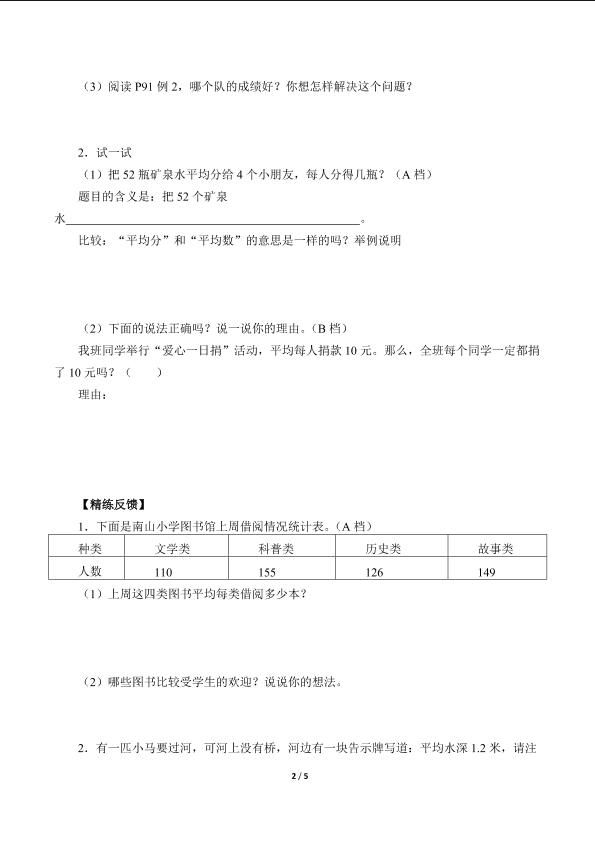 （3）阅读P91例2，哪个队的成绩好？你想怎样解决这个问题？

2．试一试

（1）把52瓶矿泉水平均分给4个小朋友，每人分得几瓶？（A档）

题目的含义是：把52个矿泉水____。

比较：“平均分”和“平均数”的意思是一样的吗？举例说明

（2）下面的说法正确吗？说一说你的理由。（B档）

我班同学举行“爱心一日捐”活动，平均每人捐款10元。那么，全班每个同学一定都捐了10元吗？（ ）

理由：

【精练反馈】

1．下面是南山小学图书馆上周借阅情况统计表。（A档）

| 种类 | 文学类 | 科普类 | 历史类 | 故事类 |
|---|---|---|---|---|
| 人数 | 110 | 155 | 126 | 149 |

（1）上周这四类图书平均每类借阅多少本？

（2）哪些图书比较受学生的欢迎？说说你的想法。

2．有一匹小马要过河，可河上没有桥，河边有一块告示牌写道：平均水深1.2米，请注

2 / 5